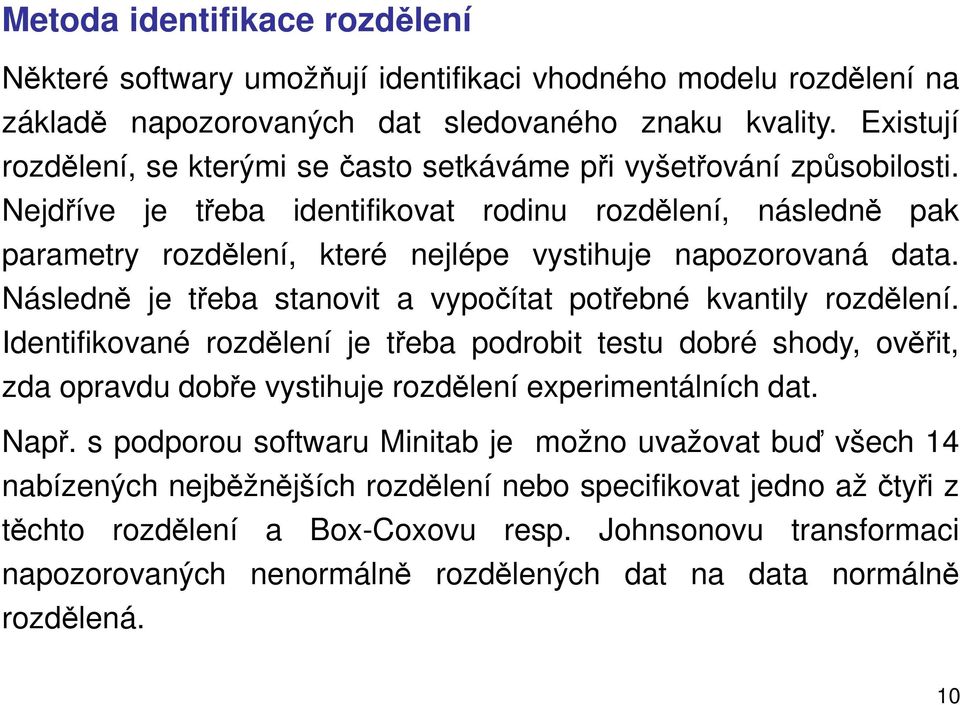 Metoda identifikace rozdělení

Některé softwary umožňují identifikaci vhodného modelu rozdělení na základě napozorovaných dat sledovaného znaku kvality. Existují rozdělení, se kterými se často setkáváme při vyšetřování způsobilosti. Nejdříve je třeba identifikovat rodinu rozdělení, následně pak parametry rozdělení, které nejlépe vystihuje napozorovaná data. Následně je třeba stanovit a vypočítat potřebné kvantily rozdělení. Identifikované rozdělení je třeba podrobit testu dobré shody, ověřit, zda opravdu dobře vystihuje rozdělení experimentálních dat.

Např. s podporou softwaru Minitab je možno uvažovat buď všech 14 nabízených nejběžnějších rozdělení nebo specifikovat jedno až čtyři z těchto rozdělení a Box-Coxovu resp. Johnsonovu transformaci napozorovaných nenormálně rozdělených dat na data normálně rozdělená.

10